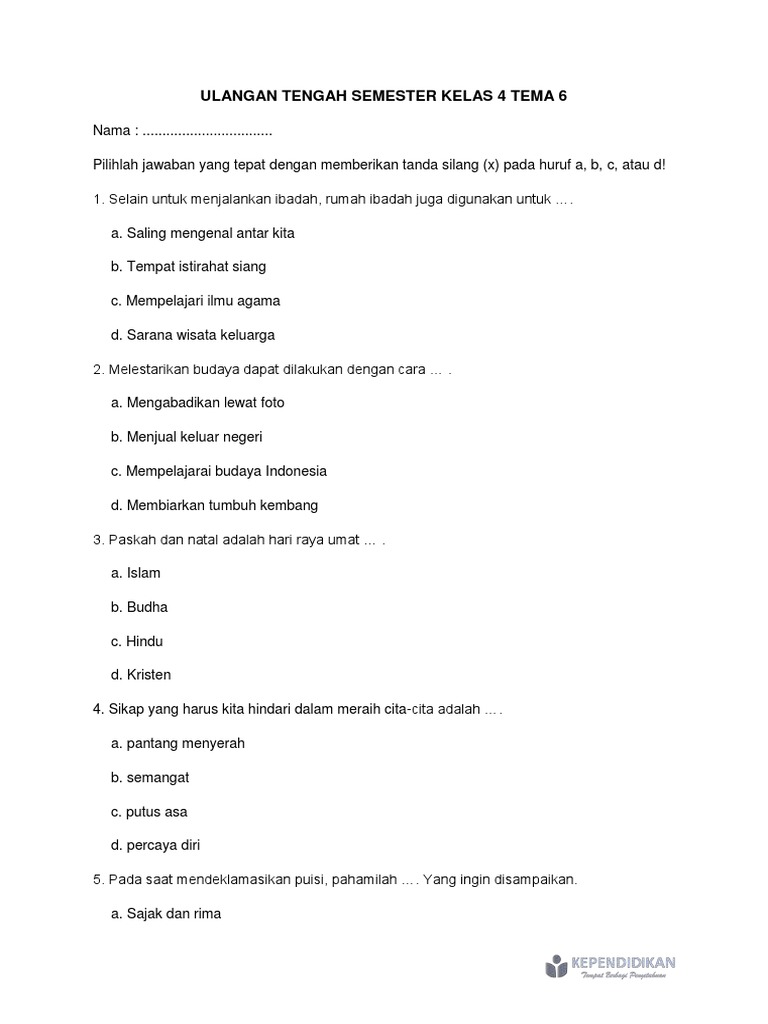 ULANGAN TENGAH SEMESTER KELAS 4 TEMA 6

Nama : ................................

Pilihlah jawaban yang tepat dengan memberikan tanda silang (x) pada huruf a, b, c, atau d!

1. Selain untuk menjalankan ibadah, rumah ibadah juga digunakan untuk … .

a. Saling mengenal antar kita

b. Tempat istirahat siang

c. Mempelajari ilmu agama

d. Sarana wisata keluarga

2. Melestarikan budaya dapat dilakukan dengan cara … .

a. Mengabadikan lewat foto

b. Menjual keluar negeri

c. Mempelajarai budaya Indonesia

d. Membiarkan tumbuh kembang

3. Paskah dan natal adalah hari raya umat … .

a. Islam

b. Budha

c. Hindu

d. Kristen

4. Sikap yang harus kita hindari dalam meraih cita-cita adalah … .

a. pantang menyerah

b. semangat

c. putus asa

d. percaya diri

5. Pada saat mendeklamasikan puisi, pahamilah … . Yang ingin disampaikan.

a. Sajak dan rima

KEPENDIDIKAN
Tempat Berbagi Pengetahuan